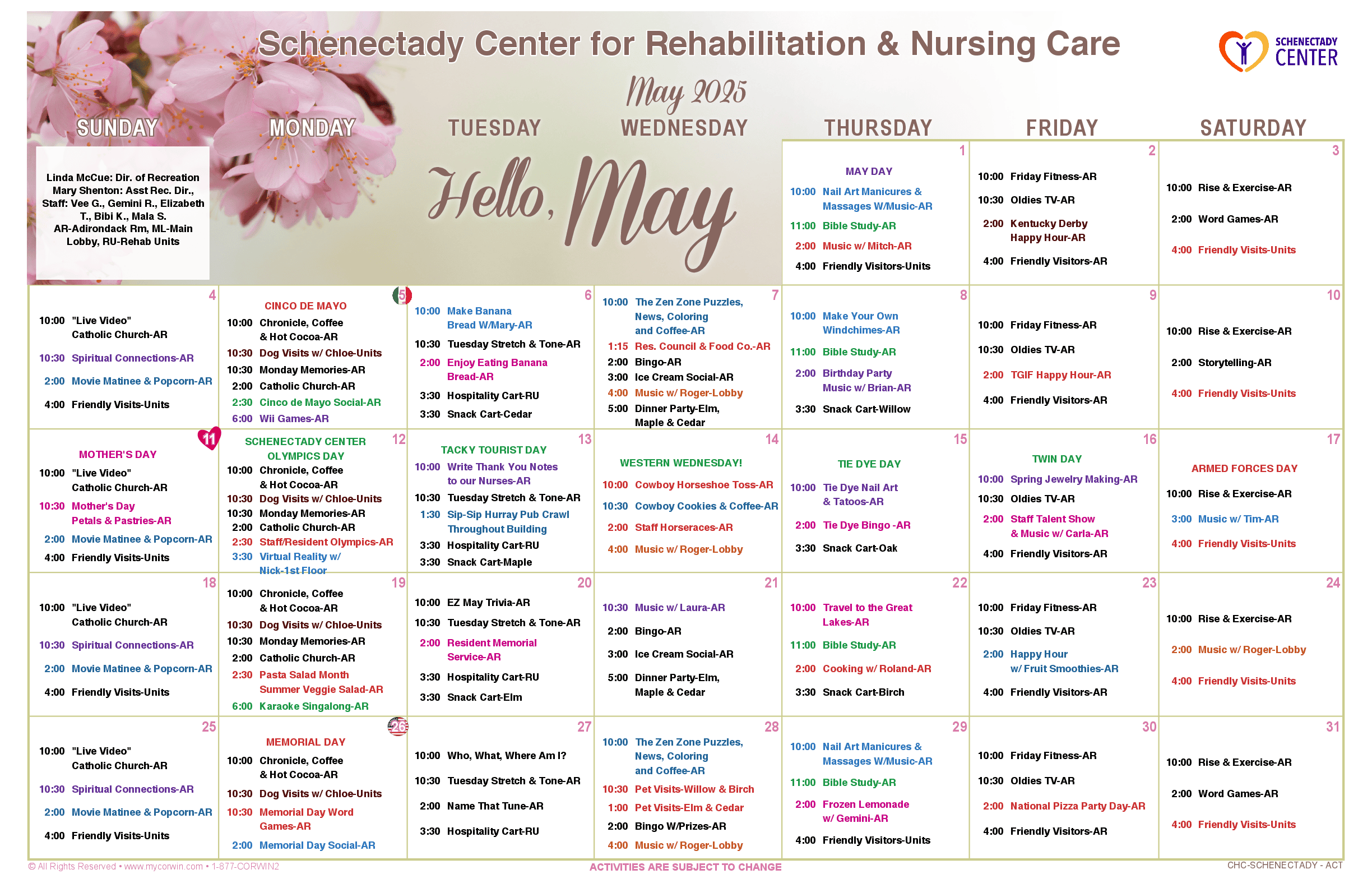 Schenectady Center for Rehabilitation & Nursing Care

SCHENECTADY CENTER

May 2025

Hello, May

Linda McCue: Dir. of Recreation
Mary Shenton: Asst Rec. Dir., Staff: Vee G., Gemini R., Elizabeth T., Bibi K., Mala S.
AR-Adirondack Rm, ML-Main Lobby, RU-Rehab Units

| SUNDAY | MONDAY | TUESDAY | WEDNESDAY | THURSDAY | FRIDAY | SATURDAY |
|---|---|---|---|---|---|---|
| | | | | 1 MAY DAY 10:00 Nail Art Manicures & Massages W/Music-AR 11:00 Bible Study-AR 2:00 Music w/ Mitch-AR 4:00 Friendly Visitors-Units | 2 10:00 Friday Fitness-AR 10:30 Oldies TV-AR 2:00 Kentucky Derby Happy Hour-AR 4:00 Friendly Visitors-AR | 3 10:00 Rise & Exercise-AR 2:00 Word Games-AR 4:00 Friendly Visits-Units |
| 4 10:00 "Live Video" Catholic Church-AR 10:30 Spiritual Connections-AR 2:00 Movie Matinee & Popcorn-AR 4:00 Friendly Visits-Units | 5 CINCO DE MAYO 10:00 Chronicle, Coffee & Hot Cocoa-AR 10:30 Dog Visits w/ Chloe-Units 10:30 Monday Memories-AR 2:00 Catholic Church-AR 2:30 Cinco de Mayo Social-AR 6:00 Wii Games-AR | 6 10:00 Make Banana Bread W/Mary-AR 10:30 Tuesday Stretch & Tone-AR 2:00 Enjoy Eating Banana Bread-AR 3:30 Hospitality Cart-RU 3:30 Snack Cart-Cedar | 7 10:00 The Zen Zone Puzzles, News, Coloring and Coffee-AR 1:15 Res. Council & Food Co.-AR 2:00 Bingo-AR 3:00 Ice Cream Social-AR 4:00 Music w/ Roger-Lobby 5:00 Dinner Party-Elm, Maple & Cedar | 8 10:00 Make Your Own Windchimes-AR 11:00 Bible Study-AR 2:00 Birthday Party Music w/ Brian-AR 3:30 Snack Cart-Willow | 9 10:00 Friday Fitness-AR 10:30 Oldies TV-AR 2:00 TGIF Happy Hour-AR 4:00 Friendly Visitors-AR | 10 10:00 Rise & Exercise-AR 2:00 Storytelling-AR 4:00 Friendly Visits-Units |
| 11 MOTHER'S DAY 10:00 "Live Video" Catholic Church-AR 10:30 Mother's Day Petals & Pastries-AR 2:00 Movie Matinee & Popcorn-AR 4:00 Friendly Visits-Units | 12 SCHENECTADY CENTER OLYMPICS DAY 10:00 Chronicle, Coffee & Hot Cocoa-AR 10:30 Dog Visits w/ Chloe-Units 10:30 Monday Memories-AR 2:00 Catholic Church-AR 2:30 Staff/Resident Olympics-AR 3:30 Virtual Reality w/ Nick-1st Floor | 13 TACKY TOURIST DAY 10:00 Write Thank You Notes to our Nurses-AR 10:30 Tuesday Stretch & Tone-AR 1:30 Sip-Sip Hurray Pub Crawl Throughout Building 3:30 Hospitality Cart-RU 3:30 Snack Cart-Maple | 14 WESTERN WEDNESDAY! 10:00 Cowboy Horseshoe Toss-AR 10:30 Cowboy Cookies & Coffee-AR 2:00 Staff Horseraces-AR 4:00 Music w/ Roger-Lobby | 15 TIE DYE DAY 10:00 Tie Dye Nail Art & Tatoos-AR 2:00 Tie Dye Bingo -AR 3:30 Snack Cart-Oak | 16 TWIN DAY 10:00 Spring Jewelry Making-AR 10:30 Oldies TV-AR 2:00 Staff Talent Show & Music w/ Carla-AR 4:00 Friendly Visitors-AR | 17 ARMED FORCES DAY 10:00 Rise & Exercise-AR 3:00 Music w/ Tim-AR 4:00 Friendly Visits-Units |
| 18 10:00 "Live Video" Catholic Church-AR 10:30 Spiritual Connections-AR 2:00 Movie Matinee & Popcorn-AR 4:00 Friendly Visits-Units | 19 10:00 Chronicle, Coffee & Hot Cocoa-AR 10:30 Dog Visits w/ Chloe-Units 10:30 Monday Memories-AR 2:00 Catholic Church-AR 2:30 Pasta Salad Month Summer Veggie Salad-AR 6:00 Karaoke Singalong-AR | 20 10:00 EZ May Trivia-AR 10:30 Tuesday Stretch & Tone-AR 2:00 Resident Memorial Service-AR 3:30 Hospitality Cart-RU 3:30 Snack Cart-Elm | 21 10:30 Music w/ Laura-AR 2:00 Bingo-AR 3:00 Ice Cream Social-AR 5:00 Dinner Party-Elm, Maple & Cedar | 22 10:00 Travel to the Great Lakes-AR 11:00 Bible Study-AR 2:00 Cooking w/ Roland-AR 3:30 Snack Cart-Birch | 23 10:00 Friday Fitness-AR 10:30 Oldies TV-AR 2:00 Happy Hour w/ Fruit Smoothies-AR 4:00 Friendly Visitors-AR | 24 10:00 Rise & Exercise-AR 2:00 Music w/ Roger-Lobby 4:00 Friendly Visits-Units |
| 25 10:00 "Live Video" Catholic Church-AR 10:30 Spiritual Connections-AR 2:00 Movie Matinee & Popcorn-AR 4:00 Friendly Visits-Units | 26 MEMORIAL DAY 10:00 Chronicle, Coffee & Hot Cocoa-AR 10:30 Dog Visits w/ Chloe-Units 10:30 Memorial Day Word Games-AR 2:00 Memorial Day Social-AR | 27 10:00 Who, What, Where Am I? 10:30 Tuesday Stretch & Tone-AR 2:00 Name That Tune-AR 3:30 Hospitality Cart-RU | 28 10:00 The Zen Zone Puzzles, News, Coloring and Coffee-AR 10:30 Pet Visits-Willow & Birch 1:00 Pet Visits-Elm & Cedar 2:00 Bingo W/Prizes-AR 4:00 Music w/ Roger-Lobby | 29 10:00 Nail Art Manicures & Massages W/Music-AR 11:00 Bible Study-AR 2:00 Frozen Lemonade w/ Gemini-AR 4:00 Friendly Visitors-Units | 30 10:00 Friday Fitness-AR 10:30 Oldies TV-AR 2:00 National Pizza Party Day-AR 4:00 Friendly Visitors-AR | 31 10:00 Rise & Exercise-AR 2:00 Word Games-AR 4:00 Friendly Visits-Units |

© All Rights Reserved • www.mycorwin.com • 1-877-CORWIN2
ACTIVITIES ARE SUBJECT TO CHANGE
CHC-SCHENECTADY - ACT